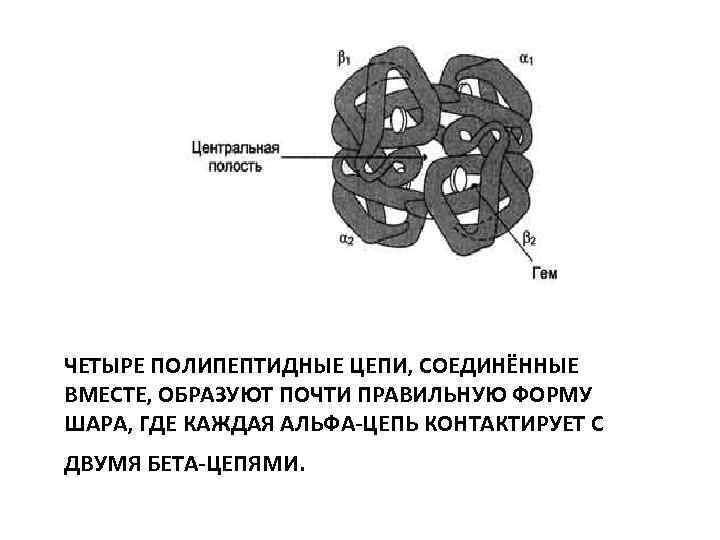 $\beta_1$

$\alpha_1$

Центральная полость

$\alpha_2$

$\beta_2$

Гем

ЧЕТЫРЕ ПОЛИПЕПТИДНЫЕ ЦЕПИ, СОЕДИНЁННЫЕ ВМЕСТЕ, ОБРАЗУЮТ ПОЧТИ ПРАВИЛЬНУЮ ФОРМУ ШАРА, ГДЕ КАЖДАЯ АЛЬФА-ЦЕПЬ КОНТАКТИРУЕТ С ДВУМЯ БЕТА-ЦЕПЯМИ.